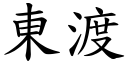 東渡